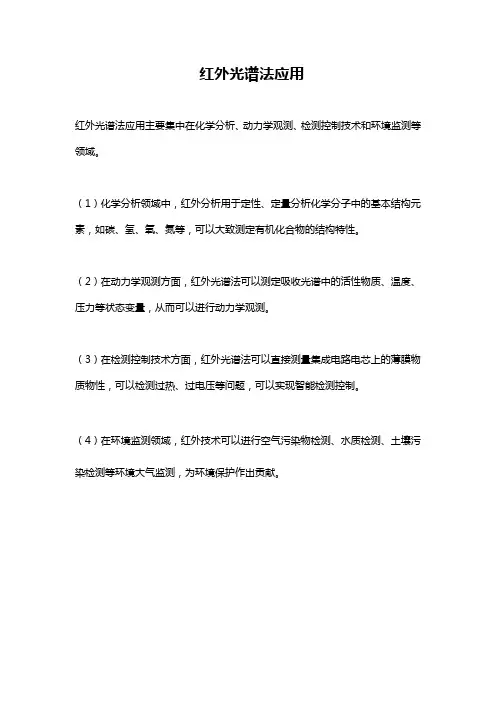 红外光谱法应用

红外光谱法应用主要集中在化学分析、动力学观测、检测控制技术和环境监测等领域。

（1）化学分析领域中，红外分析用于定性、定量分析化学分子中的基本结构元素，如碳、氢、氧、氮等，可以大致测定有机化合物的结构特性。

（2）在动力学观测方面，红外光谱法可以测定吸收光谱中的活性物质、温度、压力等状态变量，从而可以进行动力学观测。

（3）在检测控制技术方面，红外光谱法可以直接测量集成电路电芯上的薄膜物质物性，可以检测过热、过电压等问题，可以实现智能检测控制。

（4）在环境监测领域，红外技术可以进行空气污染物检测、水质检测、土壤污染检测等环境大气监测，为环境保护作出贡献。